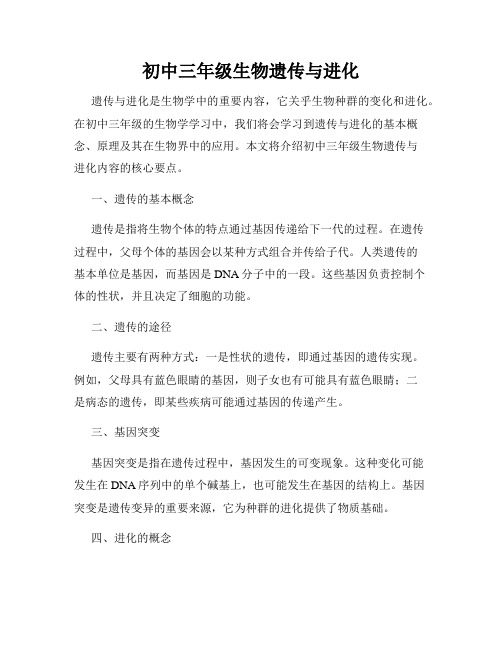 初中三年级生物遗传与进化

遗传与进化是生物学中的重要内容，它关乎生物种群的变化和进化。在初中三年级的生物学学习中，我们将会学习到遗传与进化的基本概念、原理及其在生物界中的应用。本文将介绍初中三年级生物遗传与进化内容的核心要点。

一、遗传的基本概念

遗传是指将生物个体的特点通过基因传递给下一代的过程。在遗传过程中，父母个体的基因会以某种方式组合并传给子代。人类遗传的基本单位是基因，而基因是DNA分子中的一段。这些基因负责控制个体的性状，并且决定了细胞的功能。

二、遗传的途径

遗传主要有两种方式：一是性状的遗传，即通过基因的遗传实现。例如，父母具有蓝色眼睛的基因，则子女也有可能具有蓝色眼睛；二是病态的遗传，即某些疾病可能通过基因的传递产生。

三、基因突变

基因突变是指在遗传过程中，基因发生的可变现象。这种变化可能发生在DNA序列中的单个碱基上，也可能发生在基因的结构上。基因突变是遗传变异的重要来源，它为种群的进化提供了物质基础。

四、进化的概念